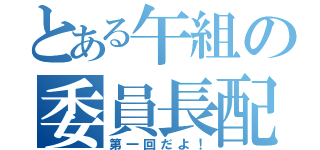 とある午組の
委員長配
第一回だよ！